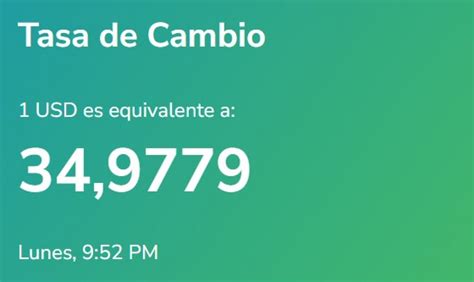 Tasa de Cambio

1 USD es equivalente a:

34,9779

Lunes, 9:52 PM